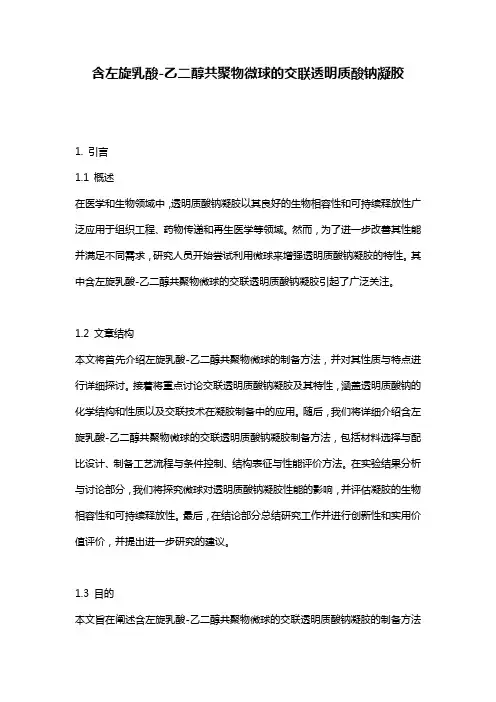 含左旋乳酸-乙二醇共聚物微球的交联透明质酸钠凝胶

1. 引言

1.1 概述

在医学和生物领域中，透明质酸钠凝胶以其良好的生物相容性和可持续释放性广泛应用于组织工程、药物传递和再生医学等领域。然而，为了进一步改善其性能并满足不同需求，研究人员开始尝试利用微球来增强透明质酸钠凝胶的特性。其中含左旋乳酸-乙二醇共聚物微球的交联透明质酸钠凝胶引起了广泛关注。

1.2 文章结构

本文将首先介绍左旋乳酸-乙二醇共聚物微球的制备方法，并对其性质与特点进行详细探讨。接着将重点讨论交联透明质酸钠凝胶及其特性，涵盖透明质酸钠的化学结构和性质以及交联技术在凝胶制备中的应用。随后，我们将详细介绍含左旋乳酸-乙二醇共聚物微球的交联透明质酸钠凝胶制备方法，包括材料选择与配比设计、制备工艺流程与条件控制、结构表征与性能评价方法。在实验结果分析与讨论部分，我们将探究微球对透明质酸钠凝胶性能的影响，并评估凝胶的生物相容性和可持续释放性。最后，在结论部分总结研究工作并进行创新性和实用价值评价，并提出进一步研究的建议。

1.3 目的

本文旨在阐述含左旋乳酸-乙二醇共聚物微球的交联透明质酸钠凝胶的制备方法